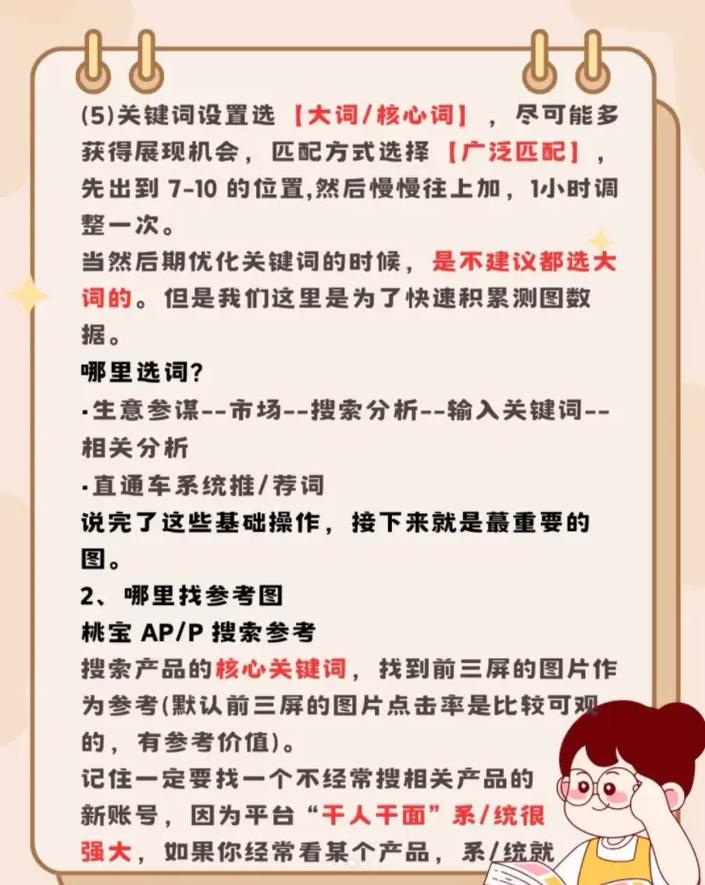 (5)关键词设置选【大词/核心词】，尽可能多获得展现机会，匹配方式选择【广泛匹配】，先出到 7-10 的位置,然后慢慢往上加，1小时调整一次。
当然后期优化关键词的时候，是不建议都选大词的。但是我们这里是为了快速积累测图数据。
哪里选词?
·生意参谋--市场--搜索分析--输入关键词--相关分析
·直通车系统推/荐词
说完了这些基础操作，接下来就是蕞重要的图。
2、哪里找参考图
桃宝 AP/P 搜索参考
搜索产品的核心关键词，找到前三屏的图片作为参考(默认前三屏的图片点击率是比较可观的，有参考价值)。
记住一定要找一个不经常搜相关产品的新账号，因为平台“千人千面”系/统很强大，如果你经常看某个产品，系/统就